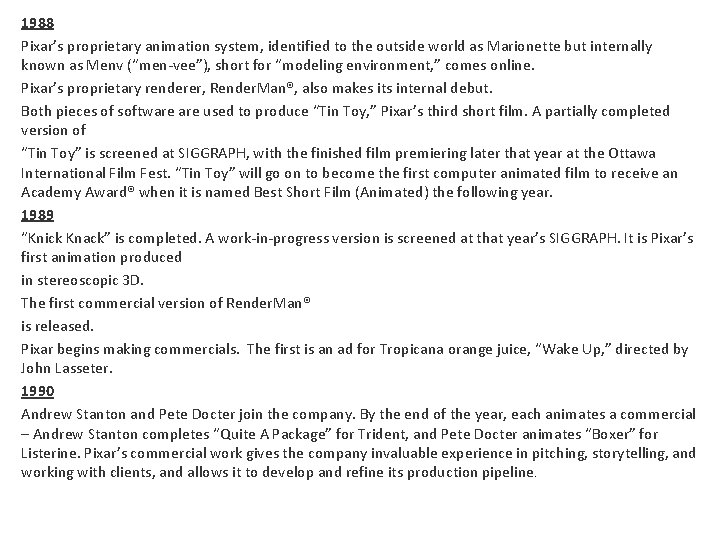 1988

Pixar's proprietary animation system, identified to the outside world as Marionette but internally known as Menv ("men-vee"), short for "modeling environment," comes online.

Pixar's proprietary renderer, RenderMan®, also makes its internal debut.

Both pieces of software are used to produce "Tin Toy," Pixar's third short film. A partially completed version of

"Tin Toy" is screened at SIGGRAPH, with the finished film premiering later that year at the Ottawa International Film Fest. "Tin Toy" will go on to become the first computer animated film to receive an Academy Award® when it is named Best Short Film (Animated) the following year.

1989

"Knick Knack" is completed. A work-in-progress version is screened at that year's SIGGRAPH. It is Pixar's first animation produced

in stereoscopic 3D.

The first commercial version of RenderMan®

is released.

Pixar begins making commercials. The first is an ad for Tropicana orange juice, "Wake Up," directed by John Lasseter.

1990

Andrew Stanton and Pete Docter join the company. By the end of the year, each animates a commercial – Andrew Stanton completes "Quite A Package" for Trident, and Pete Docter animates "Boxer" for Listerine. Pixar's commercial work gives the company invaluable experience in pitching, storytelling, and working with clients, and allows it to develop and refine its production pipeline.